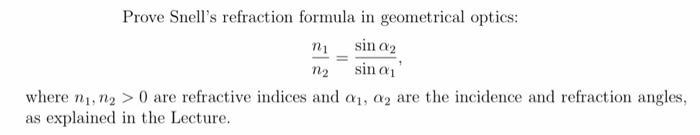 Prove Snell's refraction formula in geometrical optics:

$$\frac{n_1}{n_2} = \frac{\sin \alpha_2}{\sin \alpha_1},$$

where $n_1, n_2 > 0$ are refractive indices and $\alpha_1$, $\alpha_2$ are the incidence and refraction angles, as explained in the Lecture.